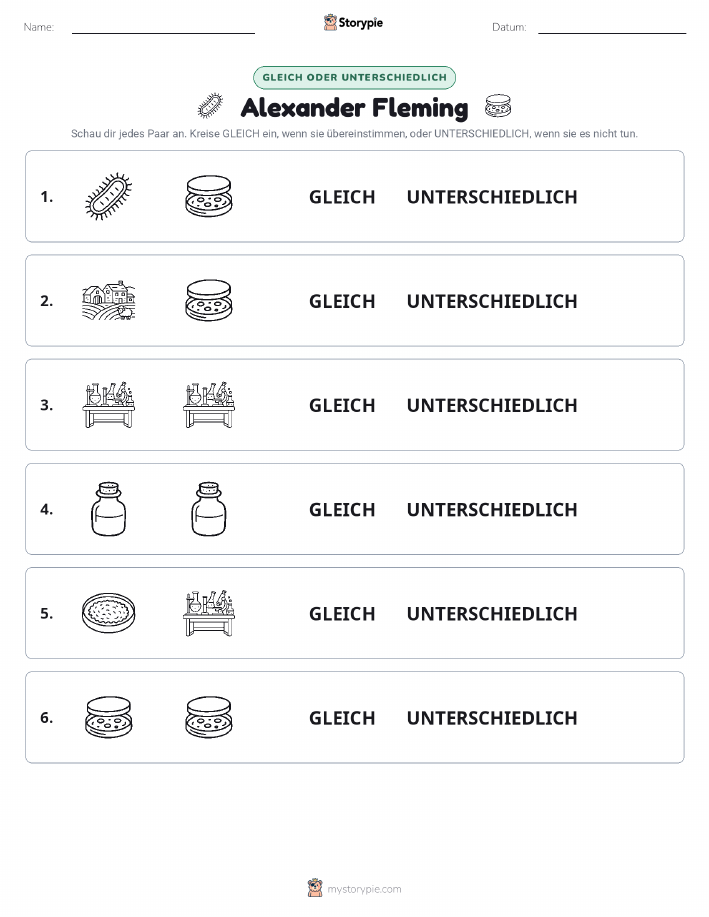 Name: ____ Storypie Datum: ____

GLEICH ODER UNTERSCHIEDLICH

Alexander Fleming

Schau dir jedes Paar an. Kreise GLEICH ein, wenn sie übereinstimmen, oder UNTERSCHIEDLICH, wenn sie es nicht tun.

1. GLEICH UNTERSCHIEDLICH

2. GLEICH UNTERSCHIEDLICH

3. GLEICH UNTERSCHIEDLICH

4. GLEICH UNTERSCHIEDLICH

5. GLEICH UNTERSCHIEDLICH

6. GLEICH UNTERSCHIEDLICH

mystorypie.com